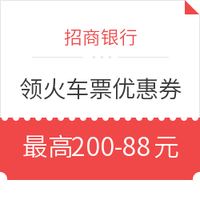 招商银行

领火车票优惠券

最高200-88元